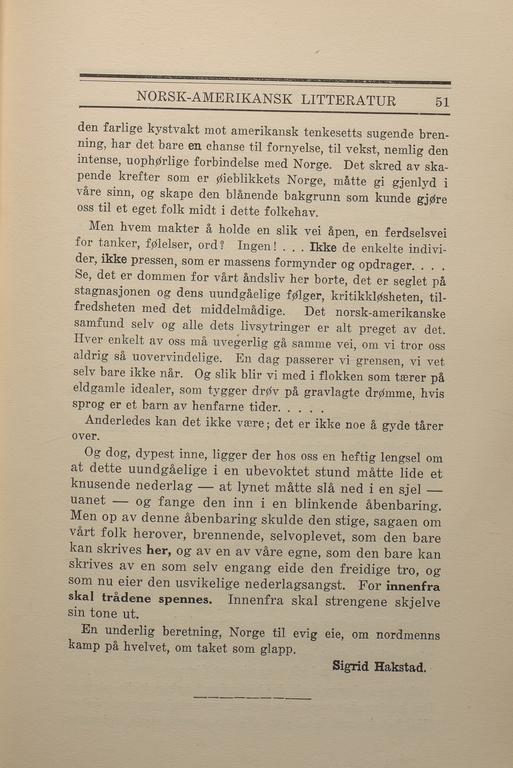 NORSK-AMERIKANSK LITTERATUR 51

den farlige kystvakt mot amerikansk tenkesetts sugende brenning, har det bare en chanse til fornyelse, til vekst, nemlig den intense, uophørlige forbindelse med Norge. Det skred av skapende krefter som er øieblikkets Norge, måtte gi gjenlyd i våre sinn, og skape den blånende bakgrunn som kunde gjøre oss til et eget folk midt i dette folkehav.

Men hvem makter å holde en slik vei åpen, en ferdselsvei for tanker, følelser, ord? Ingen! . . . Ikke de enkelte individer, ikke pressen, som er massens formynder og opdrager. . . . Se, det er dommen for vårt åndsliv her borte, det er seglet på stagnasjonen og dens uundgåelige følger, kritikkløsheten, tilfredsheten med det middelmådige. Det norsk-amerikanske samfund selv og alle dets livsytringer er alt preget av det. Hver enkelt av oss må uvegerlig gå samme vei, om vi tror oss aldrig så uovervindelige. En dag passerer vi grensen, vi vet selv bare ikke når. Og slik blir vi med i flokken som tærer på eldgamle idealer, som tygger drøv på gravlagte drømme, hvis sprog er et barn av henfarne tider. . . . .

Anderledes kan det ikke være; det er ikke noe å gyde tårer over.

Og dog, dypest inne, ligger der hos oss en heftig lengsel om at dette uundgåelige i en ubevoktet stund måtte lide et knusende nederlag — at lynet måtte slå ned i en sjel — uanet — og fange den inn i en blinkende åbenbaring. Men op av denne åbenbaring skulde den stige, sagaen om vårt folk herover, brennende, selvoplevet, som den bare kan skrives her, og av en av våre egne, som den bare kan skrives av en som selv engang eide den freidige tro, og som nu eier den usvikelige nederlagsangst. For innenfra skal trådene spennes. Innenfra skal strengene skjelve sin tone ut.

En underlig beretning, Norge til evig eie, om nordmenns kamp på hvelvet, om taket som glapp.

Sigrid Hakstad.